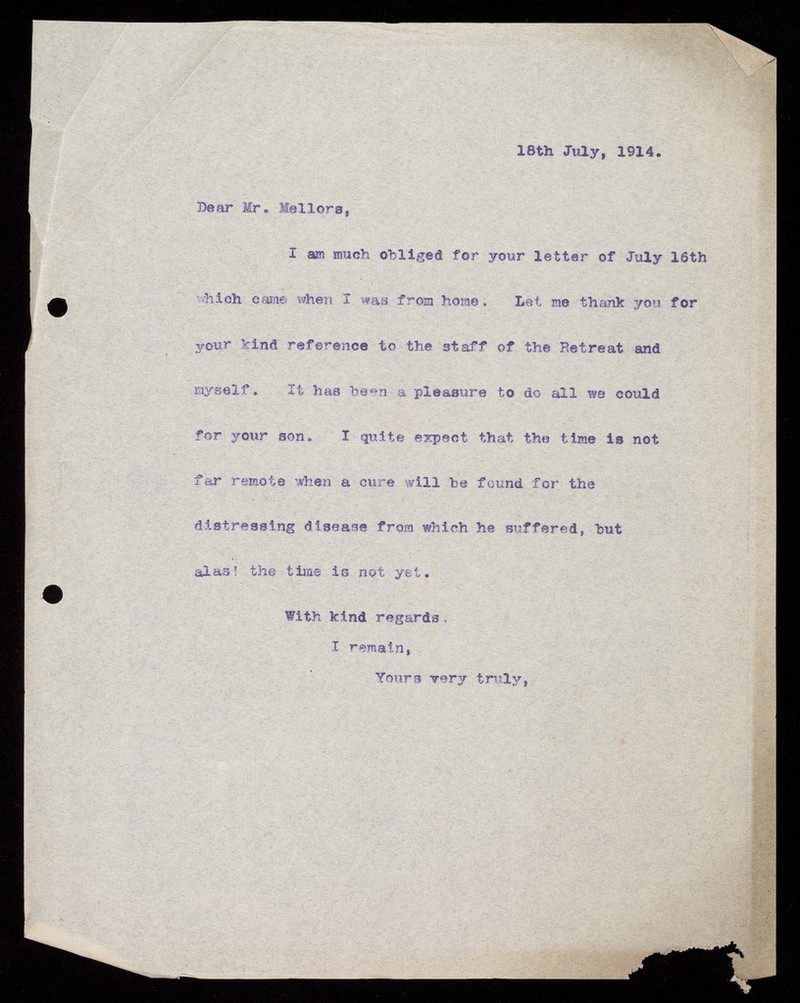 18th July, 1914.

Dear Mr. Mellors,

I am much obliged for your letter of July 16th which came when I was from home. Let me thank you for your kind reference to the staff of the Retreat and myself. It has been a pleasure to do all we could for your son. I quite expect that the time is not far remote when a cure will be found for the distressing disease from which he suffered, but alas! the time is not yet.

With kind regards.
I remain,
Yours very truly,